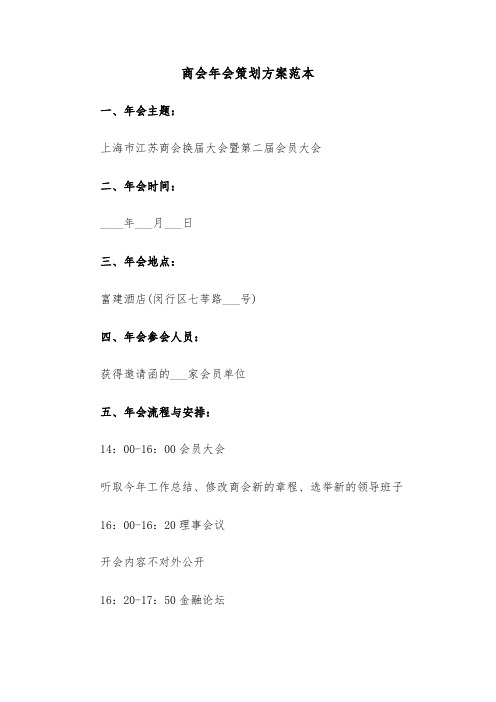 商会年会策划方案范本

一、年会主题：

上海市江苏商会换届大会暨第二届会员大会

二、年会时间：

____年___月___日

三、年会地点：

富建酒店(闵行区七莘路___号)

四、年会参会人员：

获得邀请函的___家会员单位

五、年会流程与安排：

14：00-16：00 会员大会

听取今年工作总结、修改商会新的章程、选举新的领导班子

16：00-16：20 理事会议

开会内容不对外公开

16：20-17：50 金融论坛